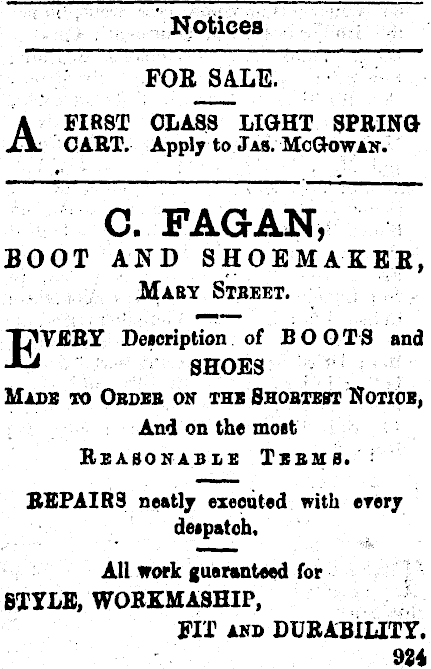 Notices

FOR SALE.

A FIRST CLASS LIGHT SPRING CART. Apply to Jas. McGowan.

C. FAGAN,
BOOT AND SHOEMAKER,
Mary Street.

EVERY Description of BOOTS and SHOES
Made to Order on the Shortest Notice,
And on the most
Reasonable Terms.

REPAIRS neatly executed with every despatch.

All work guaranteed for
STYLE, WORKMASHIP,
FIT and DURABILITY.

924